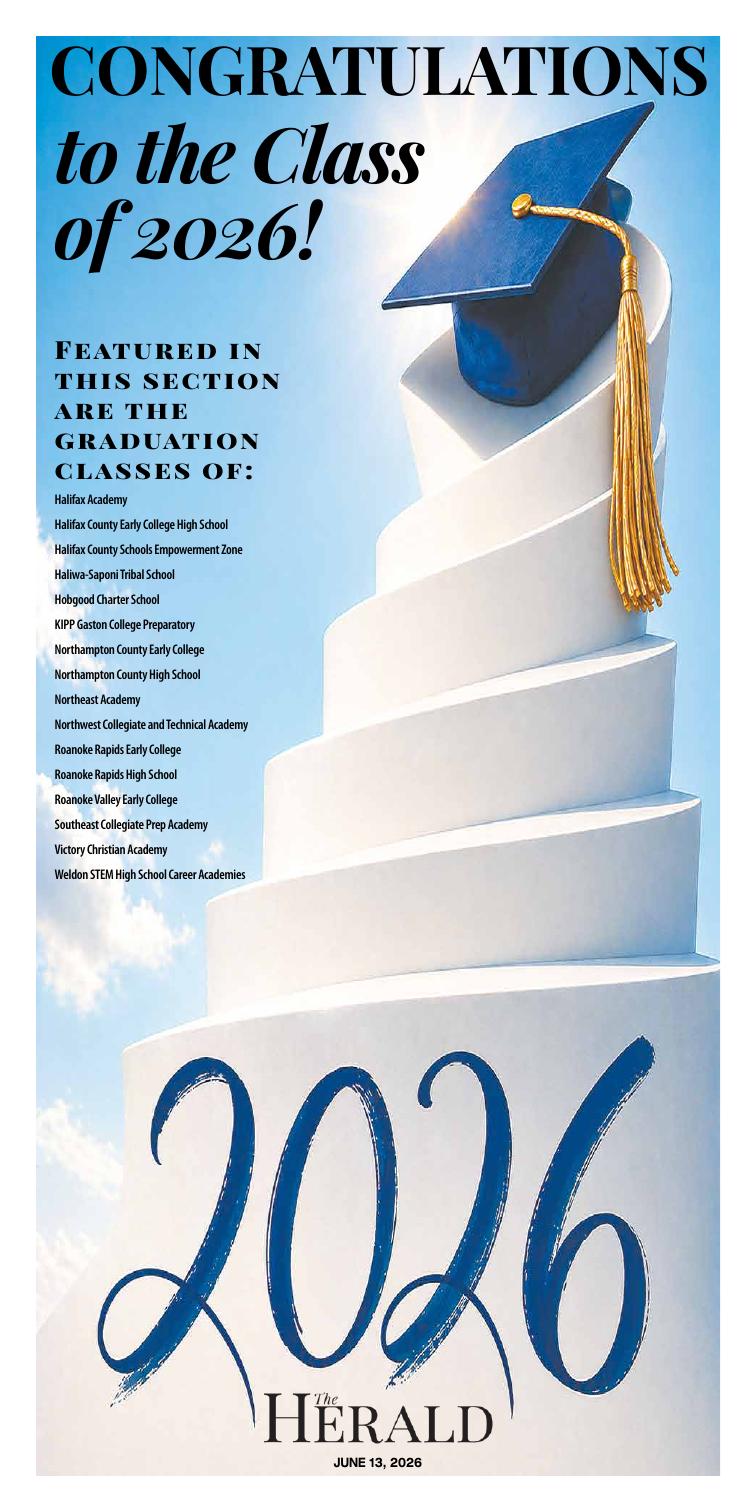 CONGRATULATIONS
to the Class of 2026!

FEATURED IN THIS SECTION ARE THE GRADUATION CLASSES OF:

Halifax Academy
Halifax County Early College High School
Halifax County Schools Empowerment Zone
Haliwa-Saponi Tribal School
Hobgood Charter School
KIPP Gaston College Preparatory
Northampton County Early College
Northampton County High School
Northeast Academy
Northwest Collegiate and Technical Academy
Roanoke Rapids Early College
Roanoke Rapids High School
Roanoke Valley Early College
Southeast Collegiate Prep Academy
Victory Christian Academy
Weldon STEM High School Career Academies

2026

The HERALD
JUNE 13, 2026